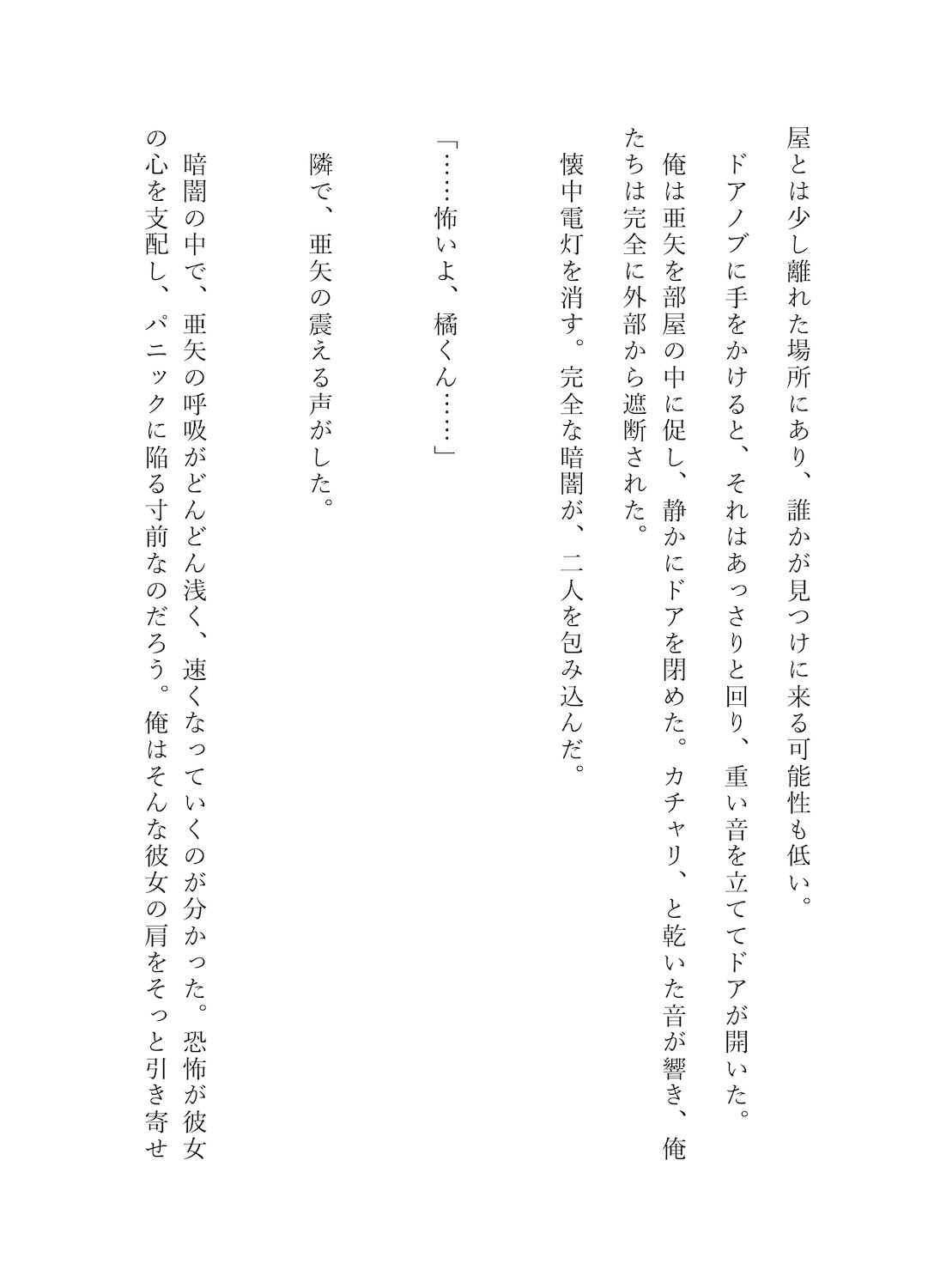 屋とは少し離れた場所にあり、誰かが見つけに来る可能性も低い。

ドアノブに手をかけると、それはあっさりと回り、重い音を立ててドアが開いた。

俺は亜矢を部屋の中に促し、静かにドアを閉めた。カチャリ、と乾いた音が響き、俺たちは完全に外部から遮断された。

懐中電灯を消す。完全な暗闇が、二人を包み込んだ。

「……怖いよ、橘くん……」

隣で、亜矢の震える声がした。

暗闇の中で、亜矢の呼吸がどんどん浅く、速くなっていくのが分かった。恐怖が彼女の心を支配し、パニックに陥る寸前なのだろう。俺はそんな彼女の肩をそっと引き寄せ